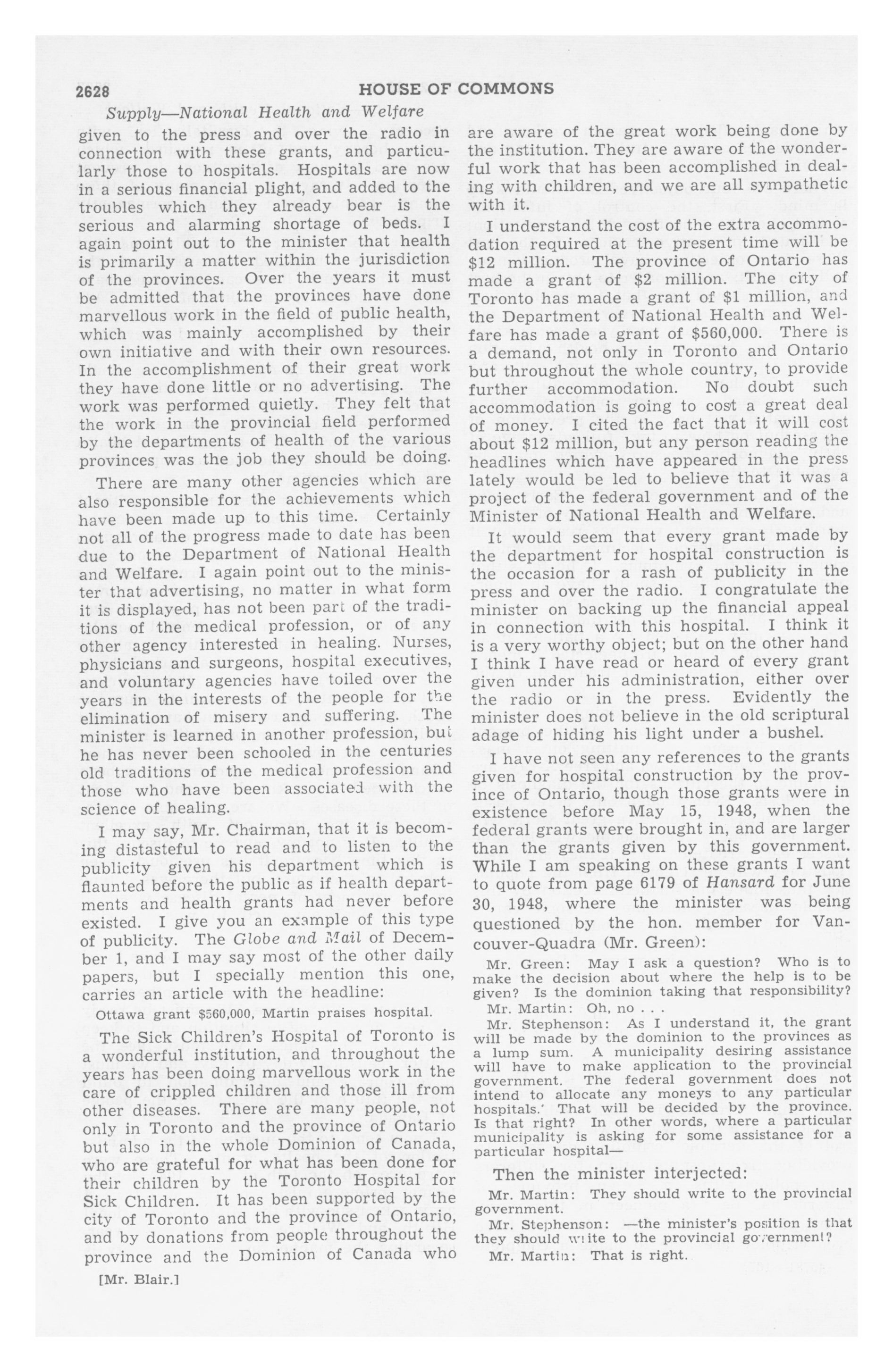 2628 HOUSE OF COMMONS

Supply—National Health and Welfare

given to the press and over the radio in connection with these grants, and particularly those to hospitals. Hospitals are now in a serious financial plight, and added to the troubles which they already bear is the serious and alarming shortage of beds. I again point out to the minister that health is primarily a matter within the jurisdiction of the provinces. Over the years it must be admitted that the provinces have done marvellous work in the field of public health, which was mainly accomplished by their own initiative and with their own resources. In the accomplishment of their great work they have done little or no advertising. The work was performed quietly. They felt that the work in the provincial field performed by the departments of health of the various provinces was the job they should be doing.

There are many other agencies which are also responsible for the achievements which have been made up to this time. Certainly not all of the progress made to date has been due to the Department of National Health and Welfare. I again point out to the minister that advertising, no matter in what form it is displayed, has not been part of the traditions of the medical profession, or of any other agency interested in healing. Nurses, physicians and surgeons, hospital executives, and voluntary agencies have toiled over the years in the interests of the people for the elimination of misery and suffering. The minister is learned in another profession, but he has never been schooled in the centuries old traditions of the medical profession and those who have been associated with the science of healing.

I may say, Mr. Chairman, that it is becoming distasteful to read and to listen to the publicity given his department which is flaunted before the public as if health departments and health grants had never before existed. I give you an example of this type of publicity. The Globe and Mail of December 1, and I may say most of the other daily papers, but I specially mention this one, carries an article with the headline:

Ottawa grant $560,000, Martin praises hospital.

The Sick Children's Hospital of Toronto is a wonderful institution, and throughout the years has been doing marvellous work in the care of crippled children and those ill from other diseases. There are many people, not only in Toronto and the province of Ontario but also in the whole Dominion of Canada, who are grateful for what has been done for their children by the Toronto Hospital for Sick Children. It has been supported by the city of Toronto and the province of Ontario, and by donations from people throughout the province and the Dominion of Canada who

[Mr. Blair.]

are aware of the great work being done by the institution. They are aware of the wonderful work that has been accomplished in dealing with children, and we are all sympathetic with it.

I understand the cost of the extra accommodation required at the present time will be $12 million. The province of Ontario has made a grant of $2 million. The city of Toronto has made a grant of $1 million, and the Department of National Health and Welfare has made a grant of $560,000. There is a demand, not only in Toronto and Ontario but throughout the whole country, to provide further accommodation. No doubt such accommodation is going to cost a great deal of money. I cited the fact that it will cost about $12 million, but any person reading the headlines which have appeared in the press lately would be led to believe that it was a project of the federal government and of the Minister of National Health and Welfare.

It would seem that every grant made by the department for hospital construction is the occasion for a rash of publicity in the press and over the radio. I congratulate the minister on backing up the financial appeal in connection with this hospital. I think it is a very worthy object; but on the other hand I think I have read or heard of every grant given under his administration, either over the radio or in the press. Evidently the minister does not believe in the old scriptural adage of hiding his light under a bushel.

I have not seen any references to the grants given for hospital construction by the province of Ontario, though those grants were in existence before May 15, 1948, when the federal grants were brought in, and are larger than the grants given by this government. While I am speaking on these grants I want to quote from page 6179 of Hansard for June 30, 1948, where the minister was being questioned by the hon. member for Vancouver-Quadra (Mr. Green):

Mr. Green: May I ask a question? Who is to make the decision about where the help is to be given? Is the dominion taking that responsibility?

Mr. Martin: Oh, no . . .

Mr. Stephenson: As I understand it, the grant will be made by the dominion to the provinces as a lump sum. A municipality desiring assistance will have to make application to the provincial government. The federal government does not intend to allocate any moneys to any particular hospitals.' That will be decided by the province. Is that right? In other words, where a particular municipality is asking for some assistance for a particular hospital—

Then the minister interjected:

Mr. Martin: They should write to the provincial government.

Mr. Stephenson: —the minister's position is that they should write to the provincial government?

Mr. Martin: That is right.